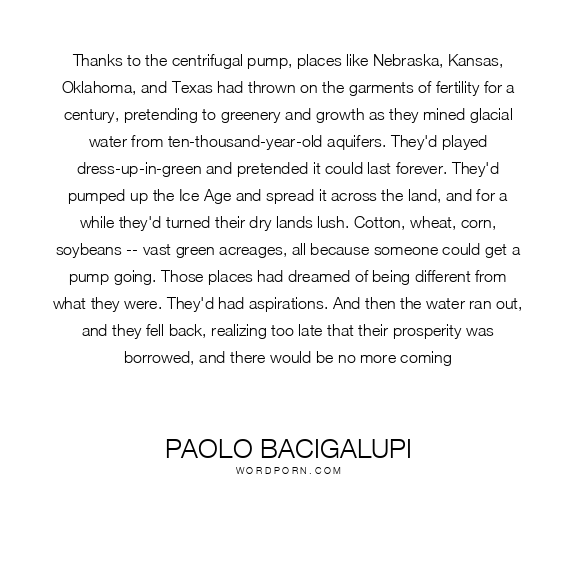 Thanks to the centrifugal pump, places like Nebraska, Kansas, Oklahoma, and Texas had thrown on the garments of fertility for a century, pretending to greenery and growth as they mined glacial water from ten-thousand-year-old aquifers. They'd played dress-up-in-green and pretended it could last forever. They'd pumped up the Ice Age and spread it across the land, and for a while they'd turned their dry lands lush. Cotton, wheat, corn, soybeans -- vast green acreages, all because someone could get a pump going. Those places had dreamed of being different from what they were. They'd had aspirations. And then the water ran out, and they fell back, realizing too late that their prosperity was borrowed, and there would be no more coming

PAOLO BACIGALUPI
WORDPORN.COM